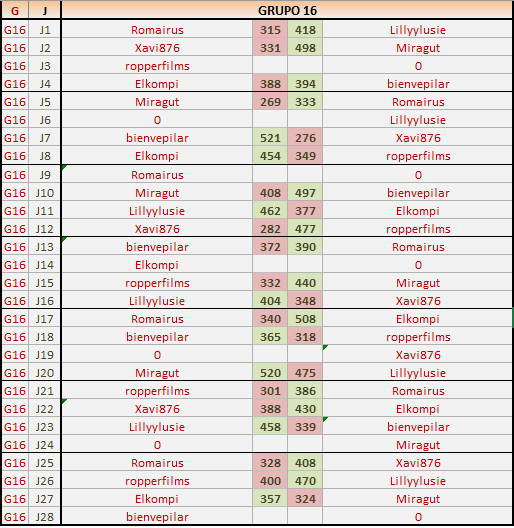 | G | J | GRUPO 16 | | | |
|---|---|---|---|---|---|
| G16 | J1 | Romairus | 315 | 418 | Lillyylusie |
| G16 | J2 | Xavi876 | 331 | 498 | Miragut |
| G16 | J3 | ropperfilms | | | 0 |
| G16 | J4 | Elkompi | 388 | 394 | bienvepilar |
| G16 | J5 | Miragut | 269 | 333 | Romairus |
| G16 | J6 | 0 | | | Lillyylusie |
| G16 | J7 | bienvepilar | 521 | 276 | Xavi876 |
| G16 | J8 | Elkompi | 454 | 349 | ropperfilms |
| G16 | J9 | Romairus | | | 0 |
| G16 | J10 | Miragut | 408 | 497 | bienvepilar |
| G16 | J11 | Lillyylusie | 462 | 377 | Elkompi |
| G16 | J12 | Xavi876 | 282 | 477 | ropperfilms |
| G16 | J13 | bienvepilar | 372 | 390 | Romairus |
| G16 | J14 | Elkompi | | | 0 |
| G16 | J15 | ropperfilms | 332 | 440 | Miragut |
| G16 | J16 | Lillyylusie | 404 | 348 | Xavi876 |
| G16 | J17 | Romairus | 340 | 508 | Elkompi |
| G16 | J18 | bienvepilar | 365 | 318 | ropperfilms |
| G16 | J19 | 0 | | | Xavi876 |
| G16 | J20 | Miragut | 520 | 475 | Lillyylusie |
| G16 | J21 | ropperfilms | 301 | 386 | Romairus |
| G16 | J22 | Xavi876 | 388 | 430 | Elkompi |
| G16 | J23 | Lillyylusie | 458 | 339 | bienvepilar |
| G16 | J24 | 0 | | | Miragut |
| G16 | J25 | Romairus | 328 | 408 | Xavi876 |
| G16 | J26 | ropperfilms | 400 | 470 | Lillyylusie |
| G16 | J27 | Elkompi | 357 | 324 | Miragut |
| G16 | J28 | bienvepilar | | | 0 |